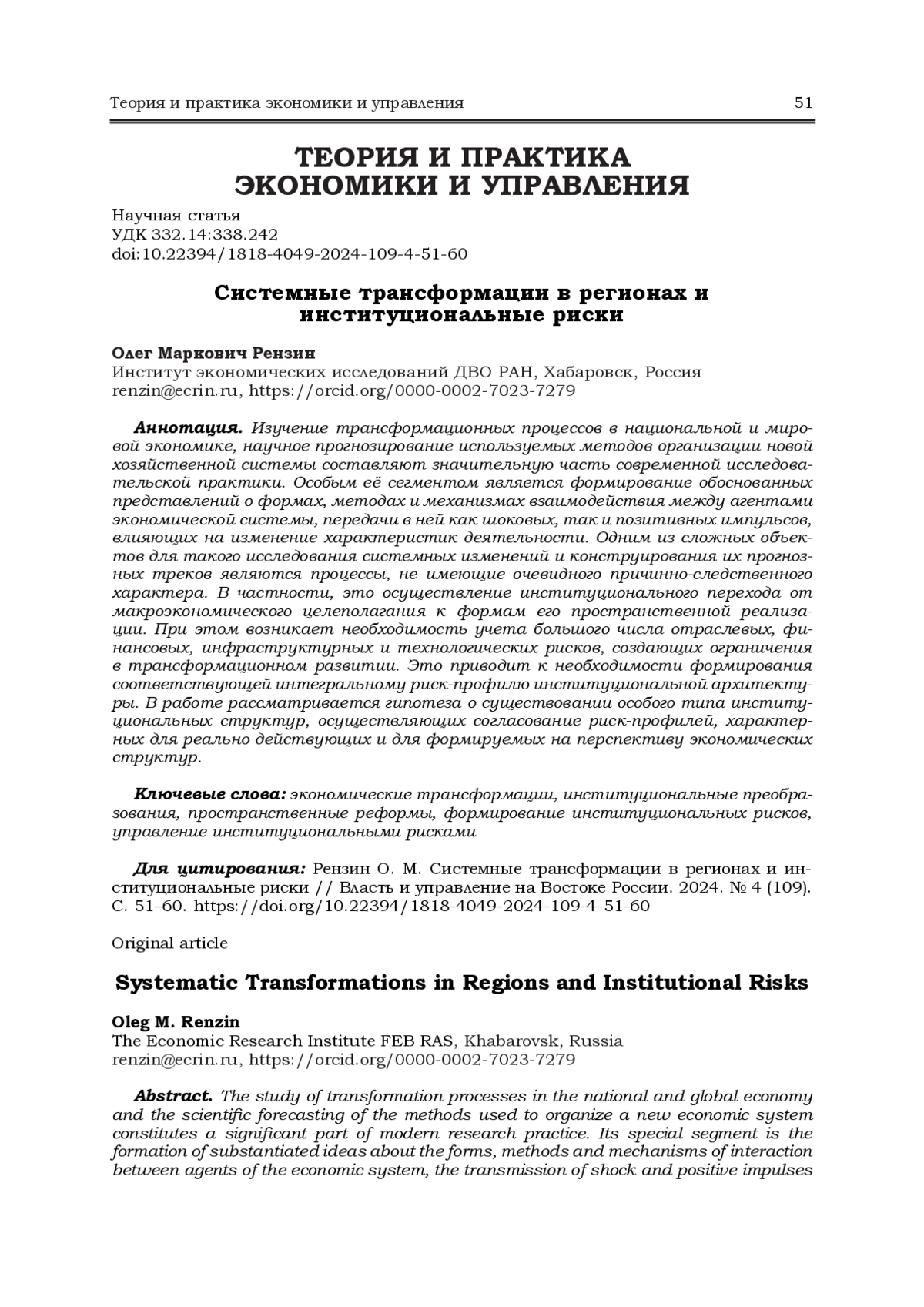 Теория и практика экономики и управления 51

ТЕОРИЯ И ПРАКТИКА ЭКОНОМИКИ И УПРАВЛЕНИЯ

Научная статья
УДК 332.14:338.242
doi:10.22394/1818-4049-2024-109-4-51-60

Системные трансформации в регионах и институциональные риски

Олег Маркович Рензин
Институт экономических исследований ДВО РАН, Хабаровск, Россия
renzin@ecrin.ru, https://orcid.org/0000-0002-7023-7279

Аннотация. Изучение трансформационных процессов в национальной и мировой экономике, научное прогнозирование используемых методов организации новой хозяйственной системы составляют значительную часть современной исследовательской практики. Особым её сегментом является формирование обоснованных представлений о формах, методах и механизмах взаимодействия между агентами экономической системы, передачи в ней как шоковых, так и позитивных импульсов, влияющих на изменение характеристик деятельности. Одним из сложных объектов для такого исследования системных изменений и конструирования их прогнозных треков являются процессы, не имеющие очевидного причинно-следственного характера. В частности, это осуществление институционального перехода от макроэкономического целеполагания к формам его пространственной реализации. При этом возникает необходимость учета большого числа отраслевых, финансовых, инфраструктурных и технологических рисков, создающих ограничения в трансформационном развитии. Это приводит к необходимости формирования соответствующей интегральному риск-профилю институциональной архитектуры. В работе рассматривается гипотеза о существовании особого типа институциональных структур, осуществляющих согласование риск-профилей, характерных для реально действующих и для формируемых на перспективу экономических структур.

Ключевые слова: экономические трансформации, институциональные преобразования, пространственные реформы, формирование институциональных рисков, управление институциональными рисками

Для цитирования: Рензин О. М. Системные трансформации в регионах и институциональные риски // Власть и управление на Востоке России. 2024. № 4 (109). С. 51–60. https://doi.org/10.22394/1818-4049-2024-109-4-51-60

Original article

Systematic Transformations in Regions and Institutional Risks

Oleg M. Renzin
The Economic Research Institute FEB RAS, Khabarovsk, Russia
renzin@ecrin.ru, https://orcid.org/0000-0002-7023-7279

Abstract. The study of transformation processes in the national and global economy and the scientific forecasting of the methods used to organize a new economic system constitutes a significant part of modern research practice. Its special segment is the formation of substantiated ideas about the forms, methods and mechanisms of interaction between agents of the economic system, the transmission of shock and positive impulses